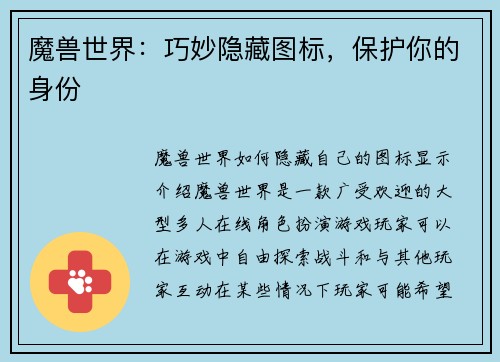 魔兽世界：巧妙隐藏图标，保护你的身份

魔兽世界如何隐藏自己的图标显示介绍魔兽世界是一款广受欢迎的大型多人在线角色扮演游戏玩家可以在游戏中自由探索战斗和与其他玩家互动在某些情况下玩家可能希望